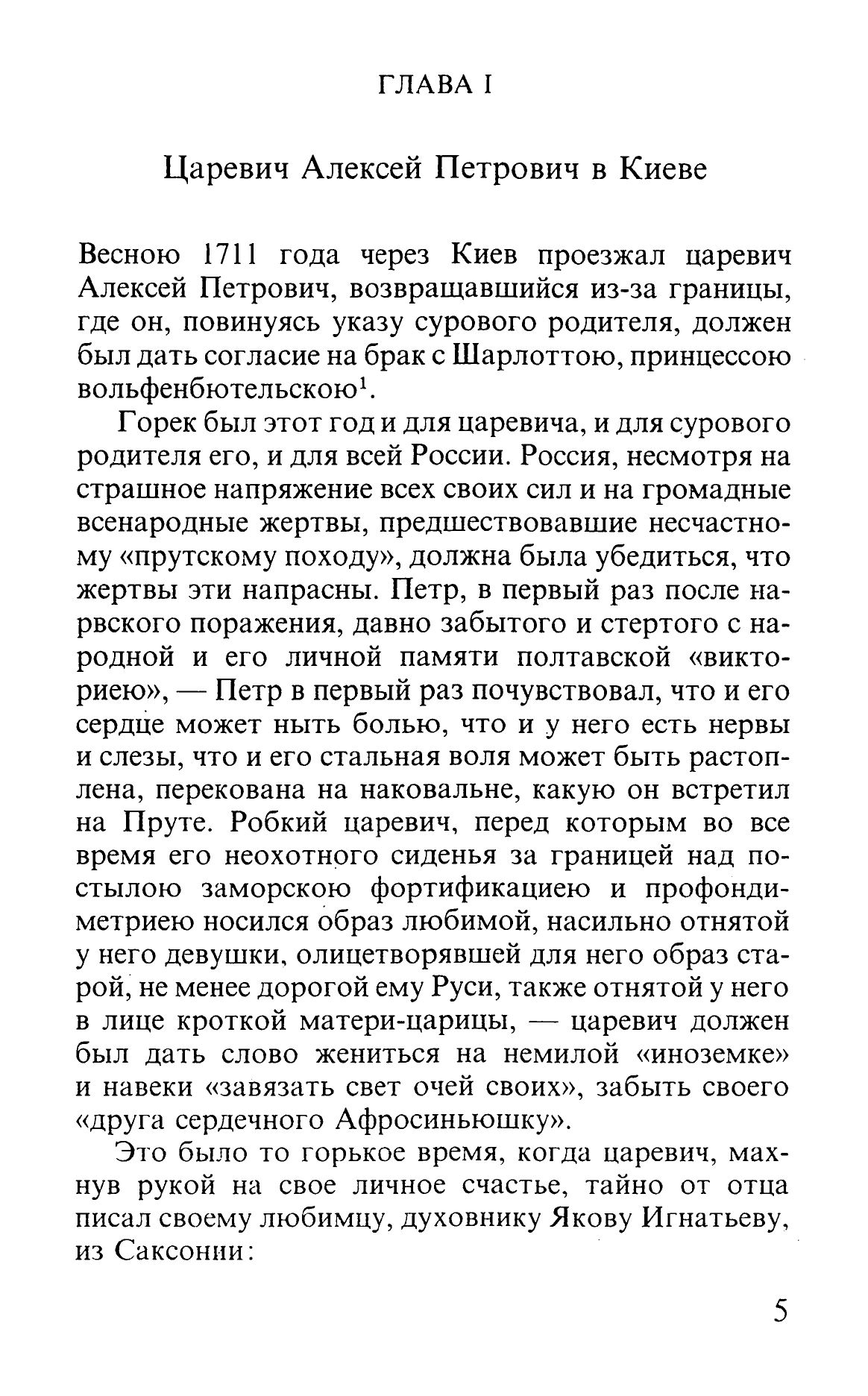 ГЛАВА I

Царевич Алексей Петрович в Киеве

Весною 1711 года через Киев проезжал царевич Алексей Петрович, возвращавшийся из-за границы, где он, повинуясь указу сурового родителя, должен был дать согласие на брак с Шарлоттою, принцессою вольфенбютельскою$^1$.

Горек был этот год и для царевича, и для сурового родителя его, и для всей России. Россия, несмотря на страшное напряжение всех своих сил и на громадные всенародные жертвы, предшествовавшие несчастному «прутскому походу», должна была убедиться, что жертвы эти напрасны. Петр, в первый раз после нарвского поражения, давно забытого и стертого с народной и его личной памяти полтавской «викториею», — Петр в первый раз почувствовал, что и его сердце может ныть болью, что и у него есть нервы и слезы, что и его стальная воля может быть растоплена, перекована на наковальне, какую он встретил на Пруте. Робкий царевич, перед которым во все время его неохотного сиденья за границей над постылою заморскою фортификациею и профондиметриею носился образ любимой, насильно отнятой у него девушки, олицетворявшей для него образ старой, не менее дорогой ему Руси, также отнятой у него в лице кроткой матери-царицы, — царевич должен был дать слово жениться на немилой «иноземке» и навеки «завязать свет очей своих», забыть своего «друга сердечного Афросиньюшку».

Это было то горькое время, когда царевич, махнув рукой на свое личное счастье, тайно от отца писал своему любимцу, духовнику Якову Игнатьеву, из Саксонии:

5